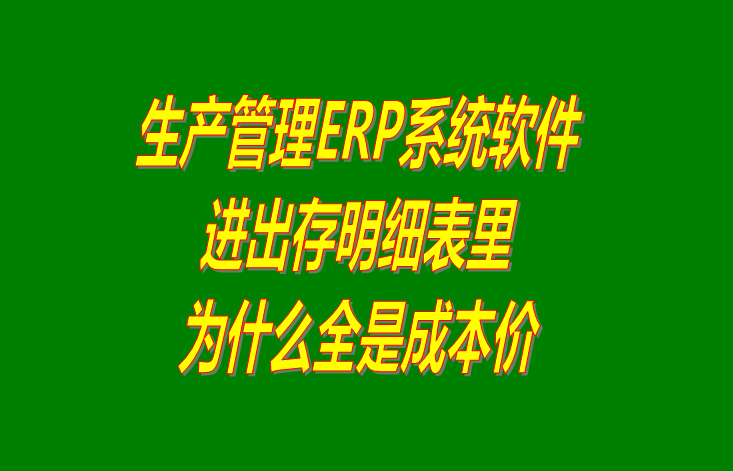 生产管理ERP系统软件
进出存明细表里
为什么全是成本价